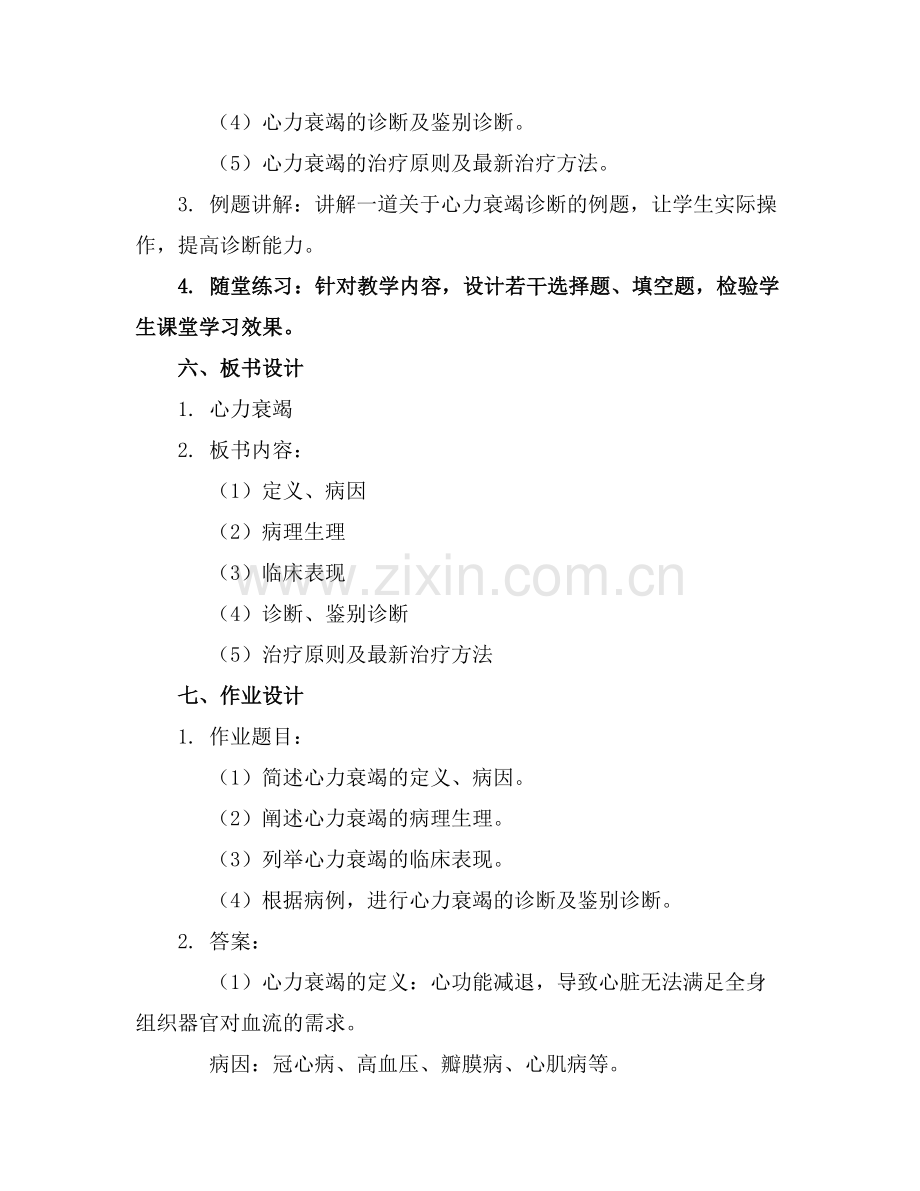 （4）心力衰竭的诊断及鉴别诊断。

（5）心力衰竭的治疗原则及最新治疗方法。

3. 例题讲解：讲解一道关于心力衰竭诊断的例题，让学生实际操作，提高诊断能力。

4. 随堂练习：针对教学内容，设计若干选择题、填空题，检验学生课堂学习效果。

六、板书设计

1. 心力衰竭

2. 板书内容：

（1）定义、病因

（2）病理生理

（3）临床表现

（4）诊断、鉴别诊断

（5）治疗原则及最新治疗方法

七、作业设计

1. 作业题目：

（1）简述心力衰竭的定义、病因。

（2）阐述心力衰竭的病理生理。

（3）列举心力衰竭的临床表现。

（4）根据病例，进行心力衰竭的诊断及鉴别诊断。

2. 答案：

（1）心力衰竭的定义：心功能减退，导致心脏无法满足全身组织器官对血流的需求。

病因：冠心病、高血压、瓣膜病、心肌病等。

www.zixin.com.cn